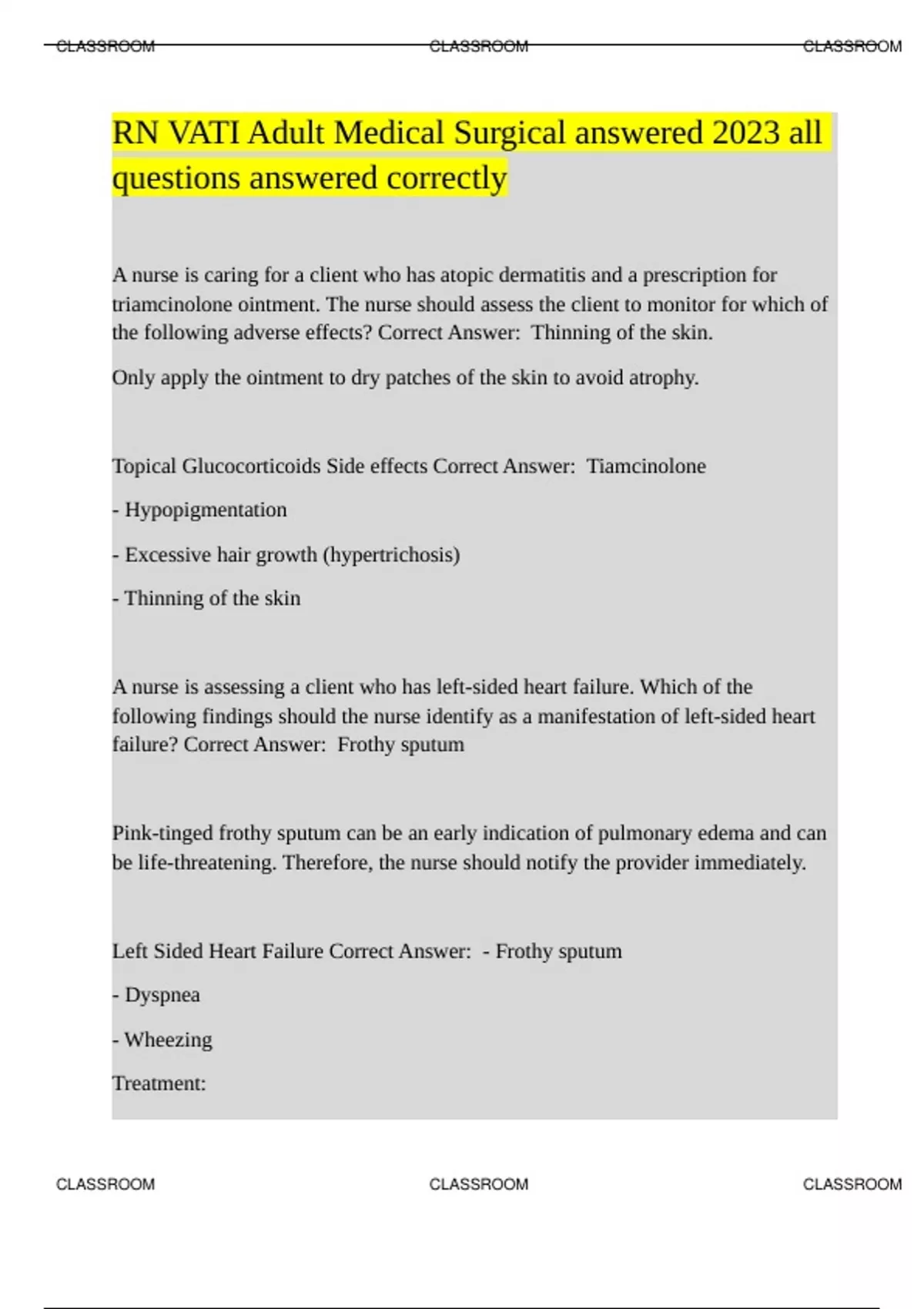 CLASSROOM CLASSROOM CLASSROOM

RN VATI Adult Medical Surgical answered 2023 all questions answered correctly

A nurse is caring for a client who has atopic dermatitis and a prescription for triamcinolone ointment. The nurse should assess the client to monitor for which of the following adverse effects? Correct Answer: Thinning of the skin.

Only apply the ointment to dry patches of the skin to avoid atrophy.

Topical Glucocorticoids Side effects Correct Answer: Tiamcinolone

- Hypopigmentation

- Excessive hair growth (hypertrichosis)

- Thinning of the skin

A nurse is assessing a client who has left-sided heart failure. Which of the following findings should the nurse identify as a manifestation of left-sided heart failure? Correct Answer: Frothy sputum

Pink-tinged frothy sputum can be an early indication of pulmonary edema and can be life-threatening. Therefore, the nurse should notify the provider immediately.

Left Sided Heart Failure Correct Answer: - Frothy sputum

- Dyspnea

- Wheezing

Treatment:

CLASSROOM CLASSROOM CLASSROOM